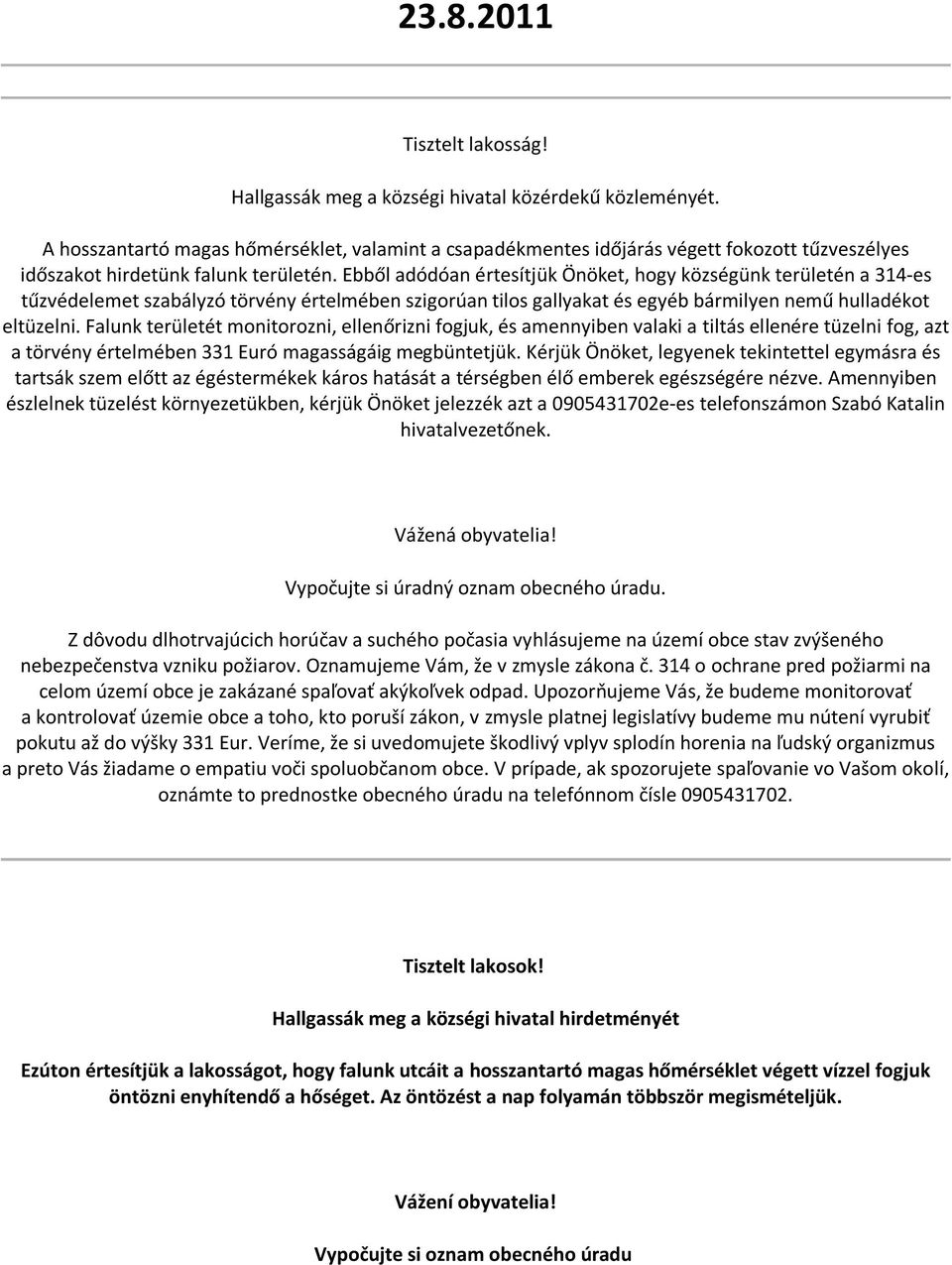 23.8.2011

Tisztelt lakosság!

Hallgassák meg a községi hivatal közérdekű közleményét.

A hosszantartó magas hőmérséklet, valamint a csapadékmentes időjárás végett fokozott tűzveszélyes időszakot hirdetünk falunk területén. Ebből adódóan értesítjük Önöket, hogy községünk területén a 314-es tűzvédelemet szabályzó törvény értelmében szigorúan tilos gallyakat és egyéb bármilyen nemű hulladékot eltüzelni. Falunk területét monitorozni, ellenőrizni fogjuk, és amennyiben valaki a tiltás ellenére tüzelni fog, azt a törvény értelmében 331 Euró magasságáig megbüntetjük. Kérjük Önöket, legyenek tekintettel egymásra és tartsák szem előtt az égéstermékek káros hatását a térségben élő emberek egészségére nézve. Amennyiben észlelnek tüzelést környezetükben, kérjük Önöket jelezzék azt a 0905431702e-es telefonszámon Szabó Katalin hivatalvezetőnek.

Vážená obyvatelia!

Vypočujte si úradný oznam obecného úradu.

Z dôvodu dlhotrvajúcich horúčav a suchého počasia vyhlásujeme na území obce stav zvýšeného nebezpečenstva vzniku požiarov. Oznamujeme Vám, že v zmysle zákona č. 314 o ochrane pred požiarmi na celom území obce je zakázané spaľovať akýkoľvek odpad. Upozorňujeme Vás, že budeme monitorovať a kontrolovať územie obce a toho, kto poruší zákon, v zmysle platnej legislatívy budeme mu nútení vyrubiť pokutu až do výšky 331 Eur. Veríme, že si uvedomujete škodlivý vplyv splodín horenia na ľudský organizmus a preto Vás žiadame o empatiu voči spoluobčanom obce. V prípade, ak spozorujete spaľovanie vo Vašom okolí, oznámte to prednostke obecného úradu na telefónnom čísle 0905431702.

Tisztelt lakosok!

Hallgassák meg a községi hivatal hirdetményét

Ezúton értesítjük a lakosságot, hogy falunk utcáit a hosszantartó magas hőmérséklet végett vízzel fogjuk öntözni enyhítendő a hőséget. Az öntözést a nap folyamán többször megismételjük.

Vážení obyvatelia!

Vypočujte si oznam obecného úradu